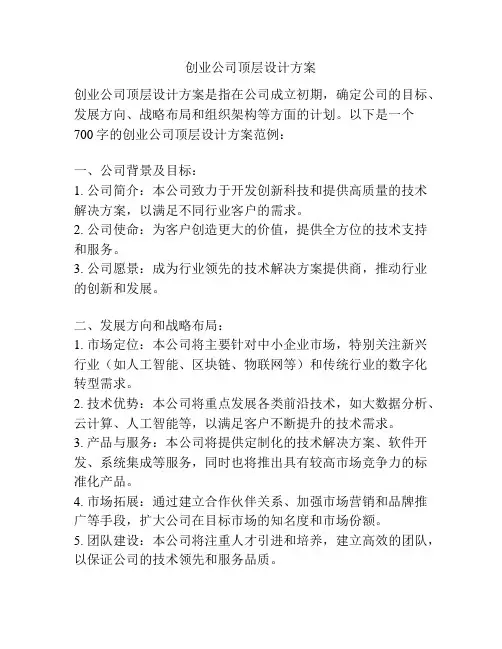 创业公司顶层设计方案

创业公司顶层设计方案是指在公司成立初期，确定公司的目标、发展方向、战略布局和组织架构等方面的计划。以下是一个700字的创业公司顶层设计方案范例：

一、公司背景及目标：
1. 公司简介：本公司致力于开发创新科技和提供高质量的技术解决方案，以满足不同行业客户的需求。
2. 公司使命：为客户创造更大的价值，提供全方位的技术支持和服务。
3. 公司愿景：成为行业领先的技术解决方案提供商，推动行业的创新和发展。

二、发展方向和战略布局：
1. 市场定位：本公司将主要针对中小企业市场，特别关注新兴行业（如人工智能、区块链、物联网等）和传统行业的数字化转型需求。
2. 技术优势：本公司将重点发展各类前沿技术，如大数据分析、云计算、人工智能等，以满足客户不断提升的技术需求。
3. 产品与服务：本公司将提供定制化的技术解决方案、软件开发、系统集成等服务，同时也将推出具有较高市场竞争力的标准化产品。
4. 市场拓展：通过建立合作伙伴关系、加强市场营销和品牌推广等手段，扩大公司在目标市场的知名度和市场份额。
5. 团队建设：本公司将注重人才引进和培养，建立高效的团队，以保证公司的技术领先和服务品质。